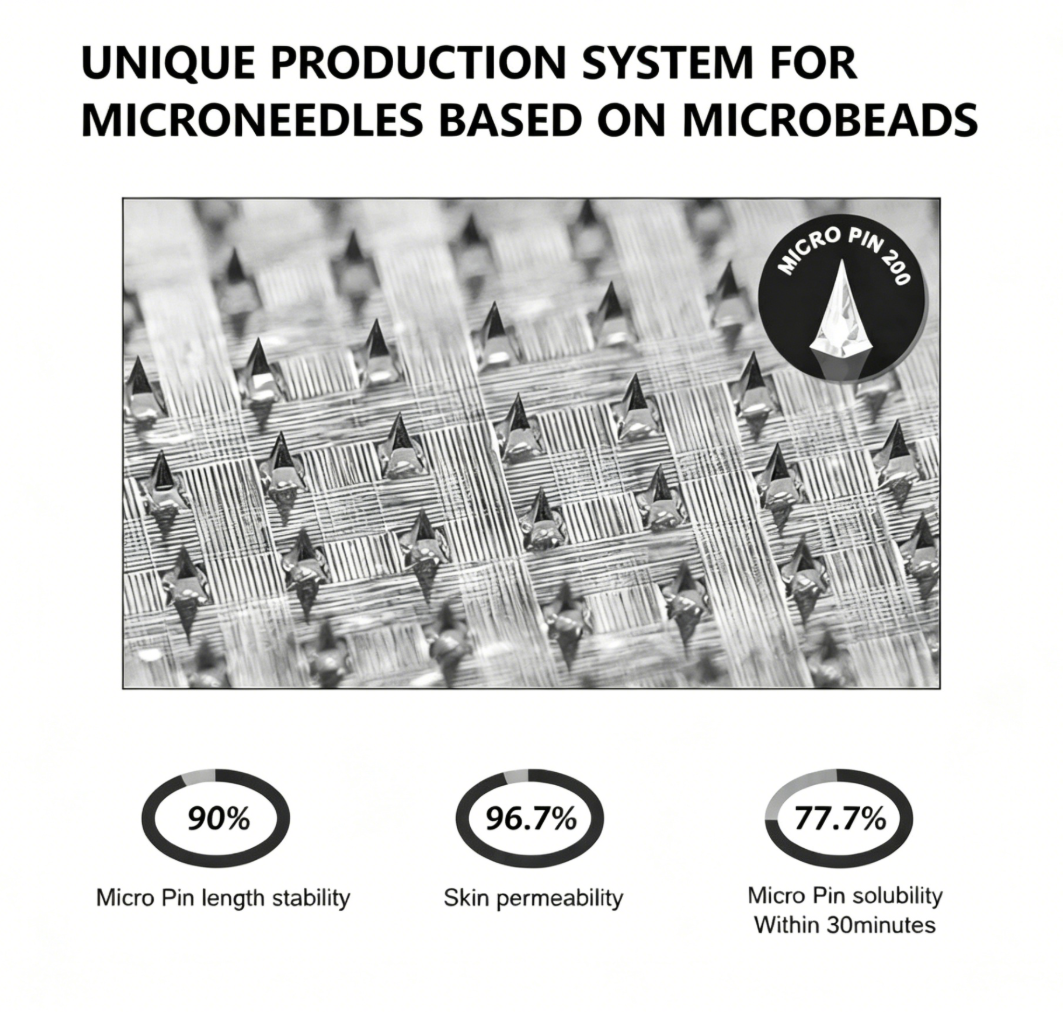 UNIQUE PRODUCTION SYSTEM FOR MICRONEEDLES BASED ON MICROBEADS

MICRO PIN 200

90%

Micro Pin length stability

96.7%

Skin permeability

77.7%

Micro Pin solubility
Within 30minutes